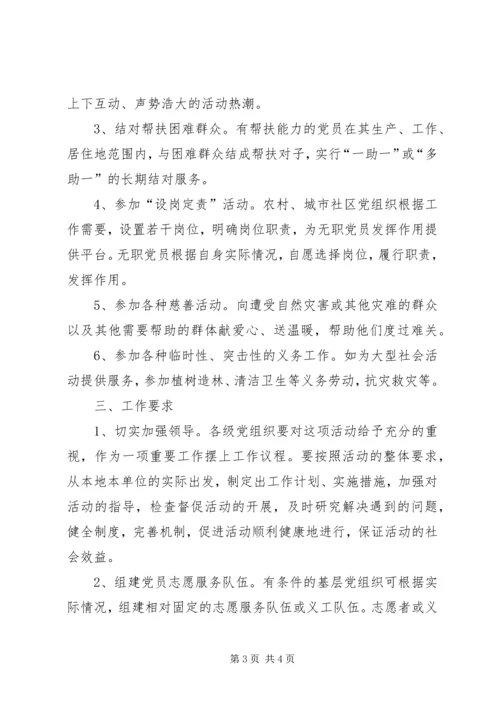 上下互动、声势浩大的活动热潮。

3、结对帮扶困难群众。有帮扶能力的党员在其生产、工作、居住地范围内，与困难群众结成帮扶对子，实行“一助一”或“多助一”的长期结对服务。

4、参加“设岗定责”活动。农村、城市社区党组织根据工作需要，设置若干岗位，明确岗位职责，为无职党员发挥作用提供平台。无职党员根据自身实际情况，自愿选择岗位，履行职责，发挥作用。

5、参加各种慈善活动。向遭受自然灾害或其他灾难的群众以及其他需要帮助的群体献爱心、送温暖，帮助他们度过难关。

6、参加各种临时性、突击性的义务工作。如为大型社会活动提供服务，参加植树造林、清洁卫生等义务劳动，抗灾救灾等。

三、工作要求

1、切实加强领导。各级党组织要对这项活动给予充分的重视，作为一项重要工作摆上工作议程。要按照活动的整体要求，从本地本单位的实际出发，制定出工作计划、实施措施，加强对活动的指导，检查督促活动的开展，及时研究解决遇到的问题，健全制度，完善机制，促进活动顺利健康地进行，保证活动的社会效益。

2、组建党员志愿服务队伍。有条件的基层党组织可根据实际情况，组建相对固定的志愿服务队伍或义工队伍。志愿者或义

第3页 共4页